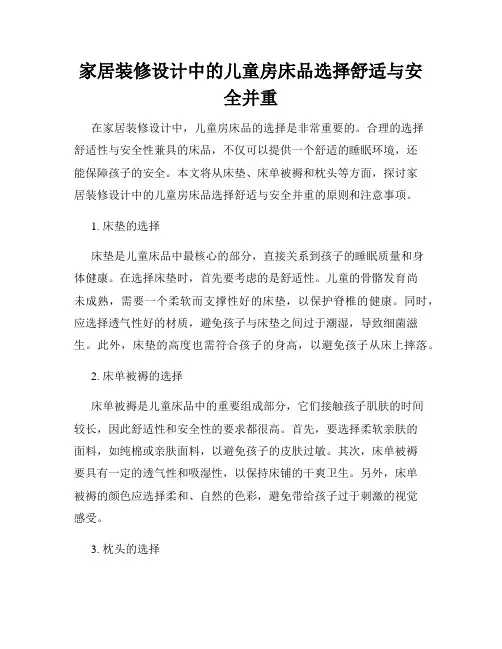 家居装修设计中的儿童房床品选择舒适与安全并重

在家居装修设计中，儿童房床品的选择是非常重要的。合理的选择舒适性与安全性兼具的床品，不仅可以提供一个舒适的睡眠环境，还能保障孩子的安全。本文将从床垫、床单被褥和枕头等方面，探讨家居装修设计中的儿童房床品选择舒适与安全并重的原则和注意事项。

1. 床垫的选择

床垫是儿童床品中最核心的部分，直接关系到孩子的睡眠质量和身体健康。在选择床垫时，首先要考虑的是舒适性。儿童的骨骼发育尚未成熟，需要一个柔软而支撑性好的床垫，以保护脊椎的健康。同时，应选择透气性好的材质，避免孩子与床垫之间过于潮湿，导致细菌滋生。此外，床垫的高度也需符合孩子的身高，以避免孩子从床上摔落。

2. 床单被褥的选择

床单被褥是儿童床品中的重要组成部分，它们接触孩子肌肤的时间较长，因此舒适性和安全性的要求都很高。首先，要选择柔软亲肤的面料，如纯棉或亲肤面料，以避免孩子的皮肤过敏。其次，床单被褥要具有一定的透气性和吸湿性，以保持床铺的干爽卫生。另外，床单被褥的颜色应选择柔和、自然的色彩，避免带给孩子过于刺激的视觉感受。

3. 枕头的选择